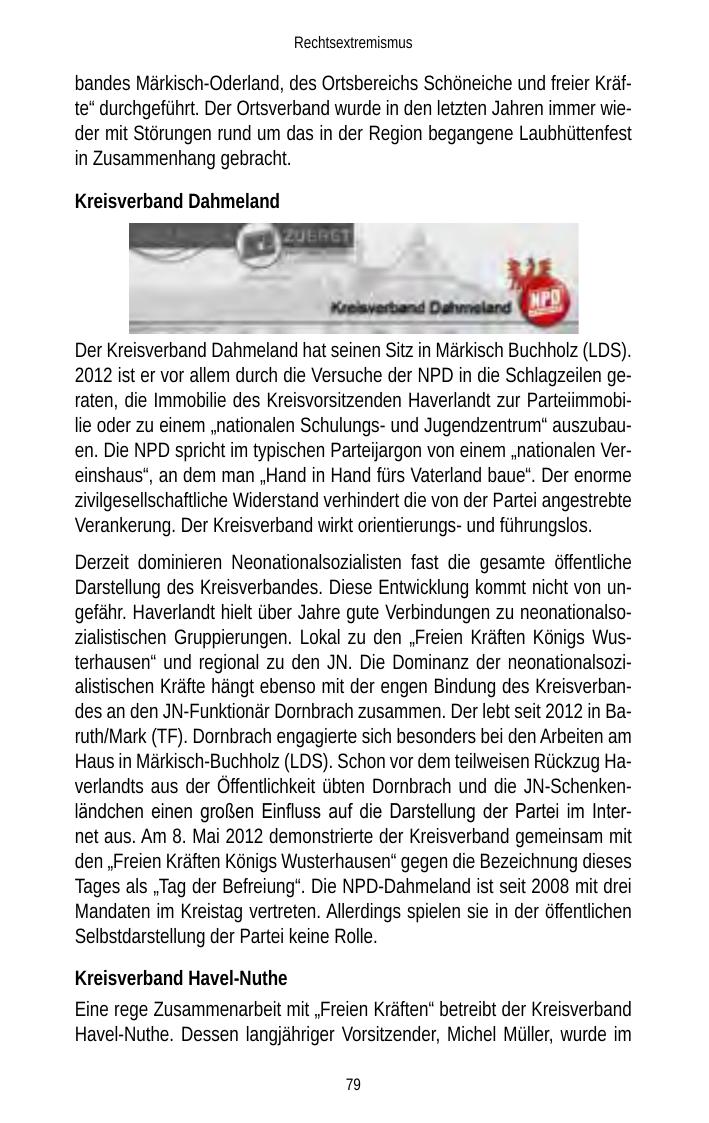 Rechtsextremismus

bandes Märkisch-Oderland, des Ortsbereichs Schöneiche und freier Kräfte“ durchgeführt. Der Ortsverband wurde in den letzten Jahren immer wieder mit Störungen rund um das in der Region begangene Laubhüttenfest in Zusammenhang gebracht.

Kreisverband Dahmeland

ZUERST

Kreisverband Dahmeland

NPD

Der Kreisverband Dahmeland hat seinen Sitz in Märkisch Buchholz (LDS). 2012 ist er vor allem durch die Versuche der NPD in die Schlagzeilen geraten, die Immobilie des Kreisvorsitzenden Haverlandt zur Parteiimmobilie oder zu einem „nationalen Schulungs- und Jugendzentrum“ auszubauen. Die NPD spricht im typischen Parteijargon von einem „nationalen Vereinshaus“, an dem man „Hand in Hand fürs Vaterland baue“. Der enorme zivilgesellschaftliche Widerstand verhindert die von der Partei angestrebte Verankerung. Der Kreisverband wirkt orientierungs- und führungslos.

Derzeit dominieren Neonationalsozialisten fast die gesamte öffentliche Darstellung des Kreisverbandes. Diese Entwicklung kommt nicht von ungefähr. Haverlandt hielt über Jahre gute Verbindungen zu neonationalsozialistischen Gruppierungen. Lokal zu den „Freien Kräften Königs Wusterhausen“ und regional zu den JN. Die Dominanz der neonationalsozialistischen Kräfte hängt ebenso mit der engen Bindung des Kreisverbandes an den JN-Funktionär Dornbrach zusammen. Der lebt seit 2012 in Baruth/Mark (TF). Dornbrach engagierte sich besonders bei den Arbeiten am Haus in Märkisch-Buchholz (LDS). Schon vor dem teilweisen Rückzug Haverlandts aus der Öffentlichkeit übten Dornbrach und die JN-Schenkenländchen einen großen Einfluss auf die Darstellung der Partei im Internet aus. Am 8. Mai 2012 demonstrierte der Kreisverband gemeinsam mit den „Freien Kräften Königs Wusterhausen“ gegen die Bezeichnung dieses Tages als „Tag der Befreiung“. Die NPD-Dahmeland ist seit 2008 mit drei Mandaten im Kreistag vertreten. Allerdings spielen sie in der öffentlichen Selbstdarstellung der Partei keine Rolle.

Kreisverband Havel-Nuthe

Eine rege Zusammenarbeit mit „Freien Kräften“ betreibt der Kreisverband Havel-Nuthe. Dessen langjähriger Vorsitzender, Michel Müller, wurde im

79